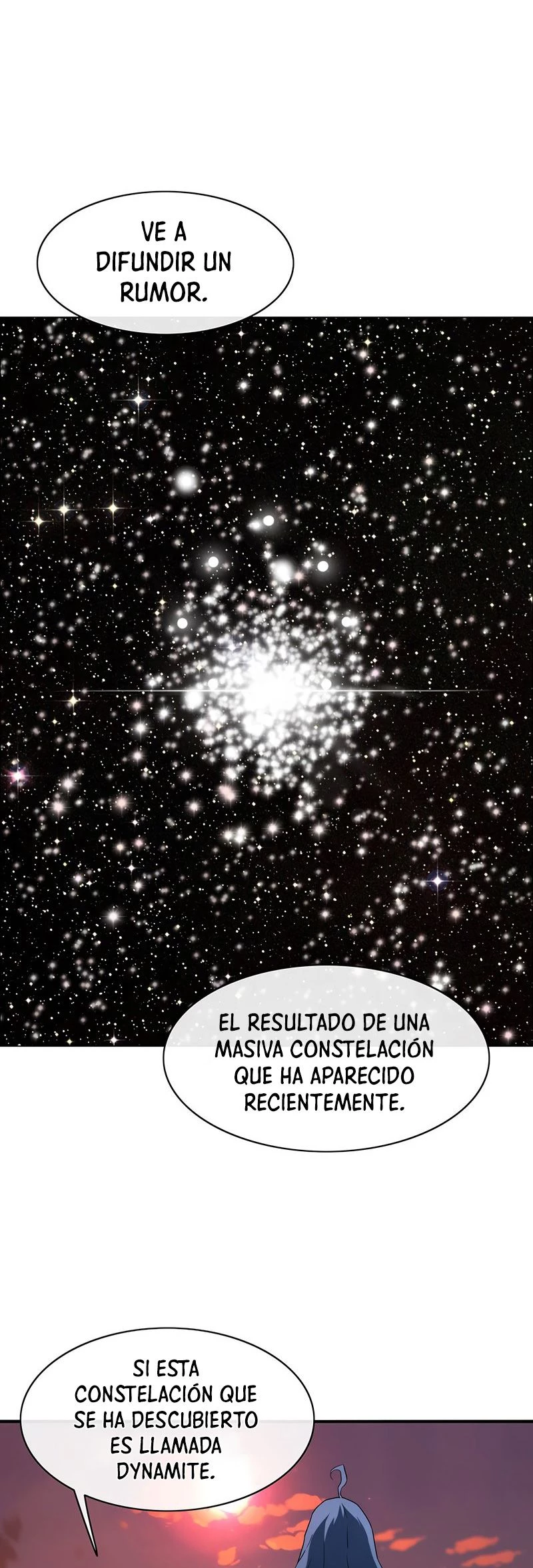 VE A DIFUNDIR UN RUMOR.

EL RESULTADO DE UNA MASIVA CONSTELACIÓN QUE HA APARECIDO RECIENTEMENTE.

SI ESTA CONSTELACIÓN QUE SE HA DESCUBIERTO ES LLAMADA DYNAMITE.